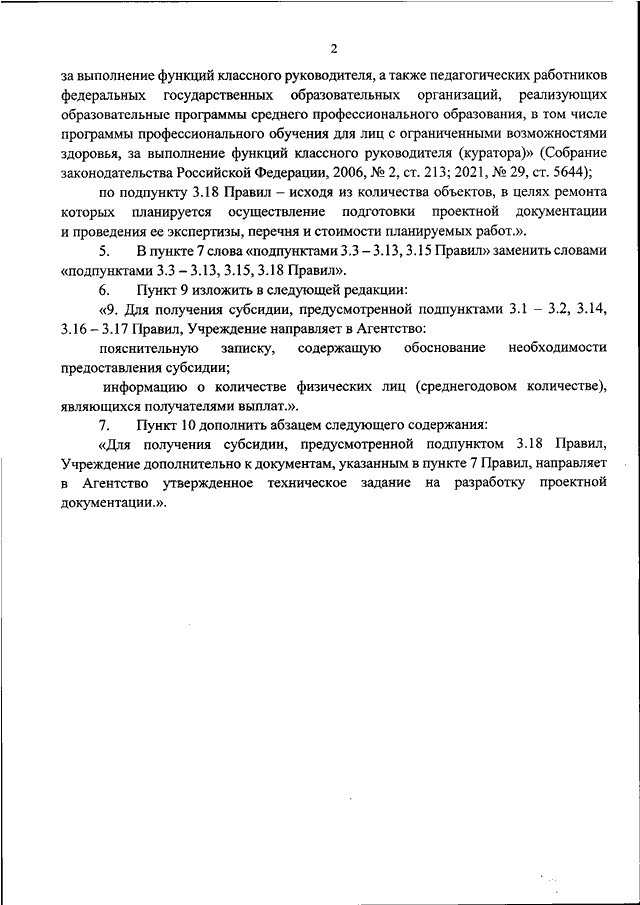 2

за выполнение функций классного руководителя, а также педагогических работников федеральных государственных образовательных организаций, реализующих образовательные программы среднего профессионального образования, в том числе программы профессионального обучения для лиц с ограниченными возможностями здоровья, за выполнение функций классного руководителя (куратора)» (Собрание законодательства Российской Федерации, 2006, № 2, ст. 213; 2021, № 29, ст. 5644);

по подпункту 3.18 Правил – исходя из количества объектов, в целях ремонта которых планируется осуществление подготовки проектной документации и проведения ее экспертизы, перечня и стоимости планируемых работ.».

5. В пункте 7 слова «подпунктами 3.3 – 3.13, 3.15 Правил» заменить словами «подпунктами 3.3 – 3.13, 3.15, 3.18 Правил».

6. Пункт 9 изложить в следующей редакции:

«9. Для получения субсидии, предусмотренной подпунктами 3.1 – 3.2, 3.14, 3.16 – 3.17 Правил, Учреждение направляет в Агентство:

пояснительную записку, содержащую обоснование необходимости предоставления субсидии;

информацию о количестве физических лиц (среднегодовом количестве), являющихся получателями выплат.».

7. Пункт 10 дополнить абзацем следующего содержания:

«Для получения субсидии, предусмотренной подпунктом 3.18 Правил, Учреждение дополнительно к документам, указанным в пункте 7 Правил, направляет в Агентство утвержденное техническое задание на разработку проектной документации.».